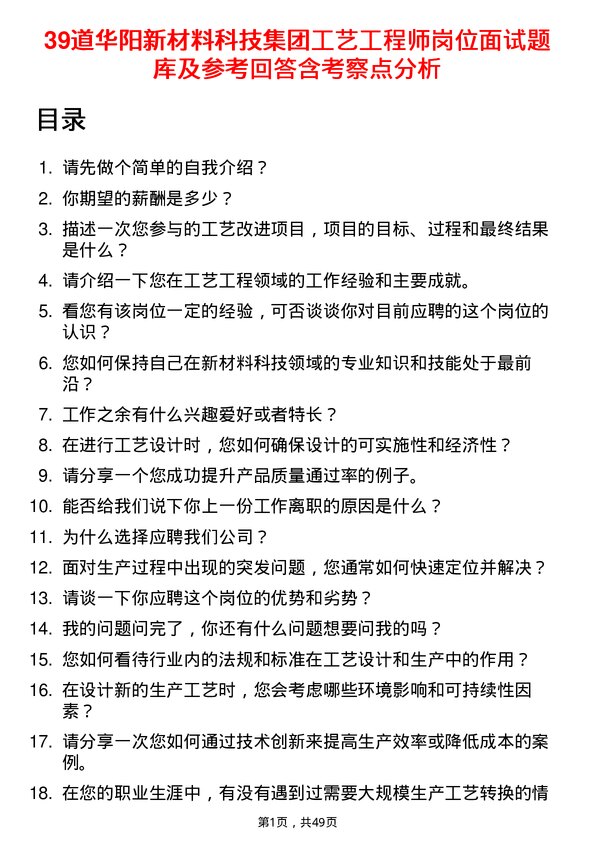 39道华阳新材料科技集团工艺工程师岗位面试题库及参考回答含考察点分析

目录

1. 请先做个简单的自我介绍？
2. 你期望的薪酬是多少？
3. 描述一次您参与的工艺改进项目，项目的目标、过程和最终结果是什么？
4. 请介绍一下您在工艺工程领域的工作经验和主要成就。
5. 看您有该岗位一定的经验，可否谈谈你对目前应聘的这个岗位的认识？
6. 您如何保持自己在新材料科技领域的专业知识和技能处于最前沿？
7. 工作之余有什么兴趣爱好或者特长？
8. 在进行工艺设计时，您如何确保设计的可实施性和经济性？
9. 请分享一个您成功提升产品质量通过率的例子。
10. 能否给我们说下你上一份工作离职的原因是什么？
11. 为什么选择应聘我们公司？
12. 面对生产过程中出现的突发问题，您通常如何快速定位并解决？
13. 请谈一下你应聘这个岗位的优势和劣势？
14. 我的问题问完了，你还有什么问题想要问我的吗？
15. 您如何看待行业内的法规和标准在工艺设计和生产中的作用？
16. 在设计新的生产工艺时，您会考虑哪些环境影响和可持续性因素？
17. 请分享一次您如何通过技术创新来提高生产效率或降低成本的案例。
18. 在您的职业生涯中，有没有遇到过需要大规模生产工艺转换的情

第1页，共49页